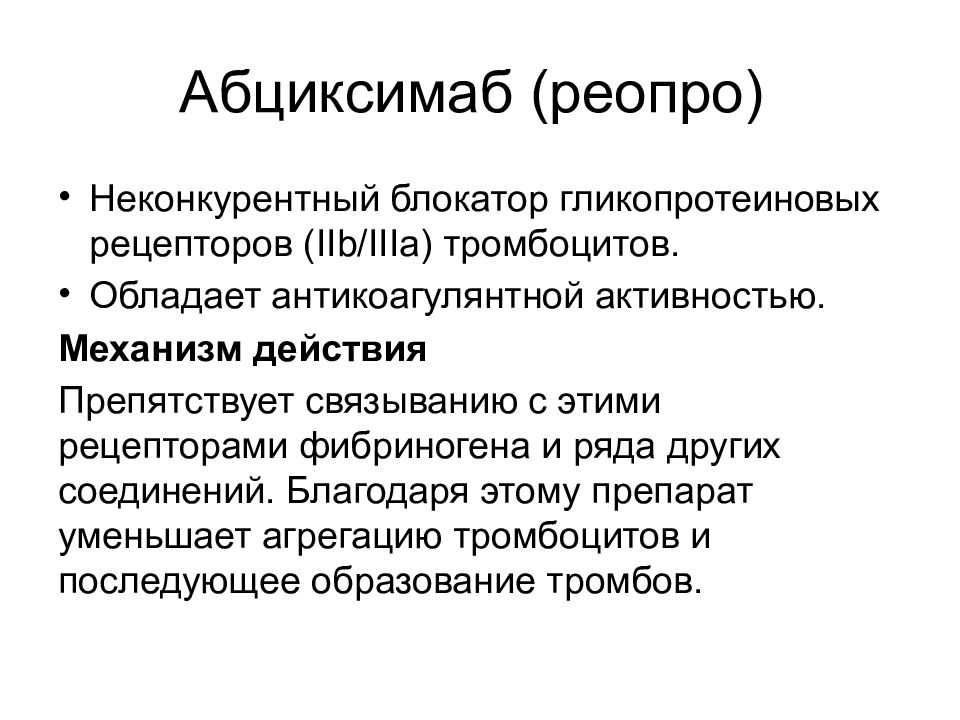 Абциксимаб (реопро)

• Неконкурентный блокатор гликопротеиновых рецепторов (IIb/IIIa) тромбоцитов.

• Обладает антикоагулянтной активностью.

**Механизм действия**

Препятствует связыванию с этими рецепторами фибриногена и ряда других соединений. Благодаря этому препарат уменьшает агрегацию тромбоцитов и последующее образование тромбов.